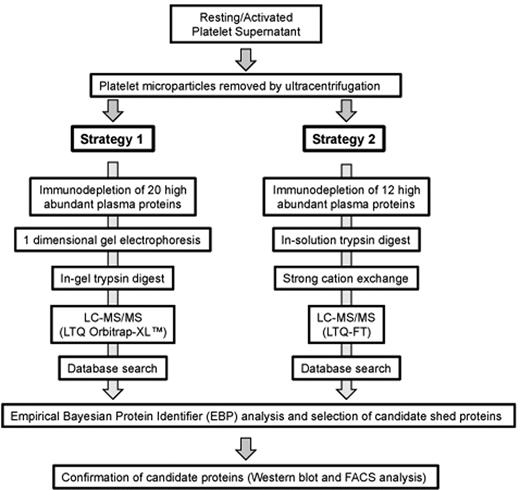 Resting/Activated Platelet Supernatant

Platelet microparticles removed by ultracentrifugation

Strategy 1

Immunodepletion of 20 high abundant plasma proteins

1 dimensional gel electrophoresis

In-gel trypsin digest

LC-MS/MS (LTQ Orbitrap-XL™)

Database search

Strategy 2

Immunodepletion of 12 high abundant plasma proteins

In-solution trypsin digest

Strong cation exchange

LC-MS/MS (LTQ-FT)

Database search

Empirical Bayesian Protein Identifier (EBP) analysis and selection of candidate shed proteins

Confirmation of candidate proteins (Western blot and FACS analysis)